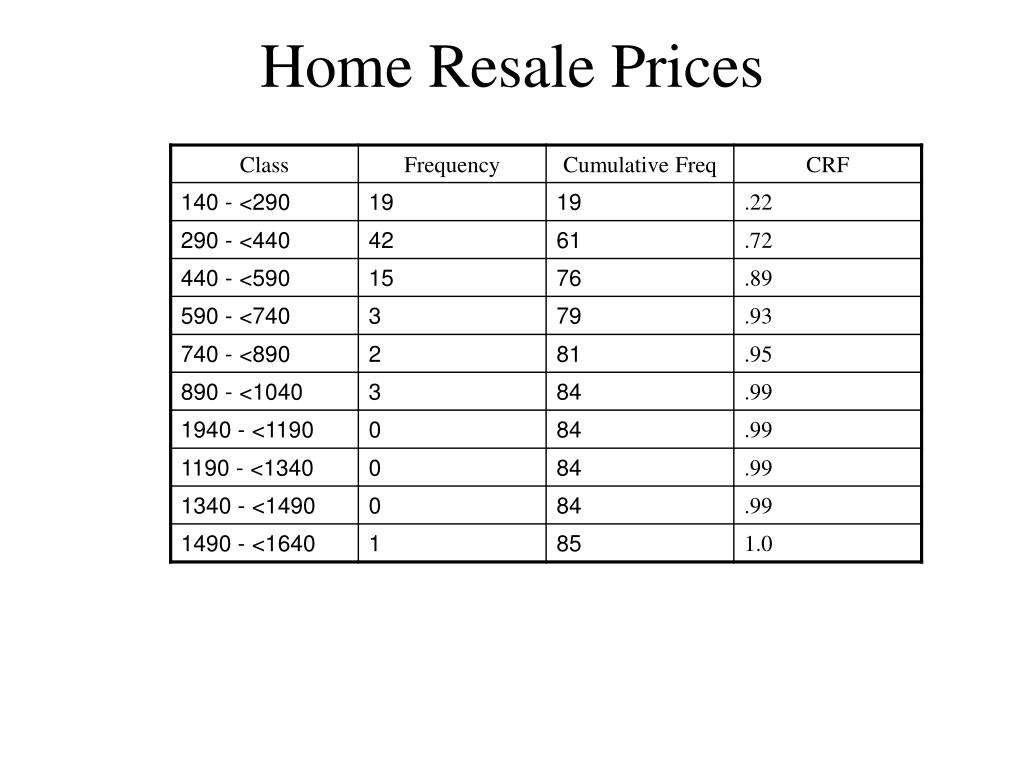 Home Resale Prices

| Class | Frequency | Cumulative Freq | CRF |
|---|---|---|---|
| 140 - <290 | 19 | 19 | .22 |
| 290 - <440 | 42 | 61 | .72 |
| 440 - <590 | 15 | 76 | .89 |
| 590 - <740 | 3 | 79 | .93 |
| 740 - <890 | 2 | 81 | .95 |
| 890 - <1040 | 3 | 84 | .99 |
| 1940 - <1190 | 0 | 84 | .99 |
| 1190 - <1340 | 0 | 84 | .99 |
| 1340 - <1490 | 0 | 84 | .99 |
| 1490 - <1640 | 1 | 85 | 1.0 |